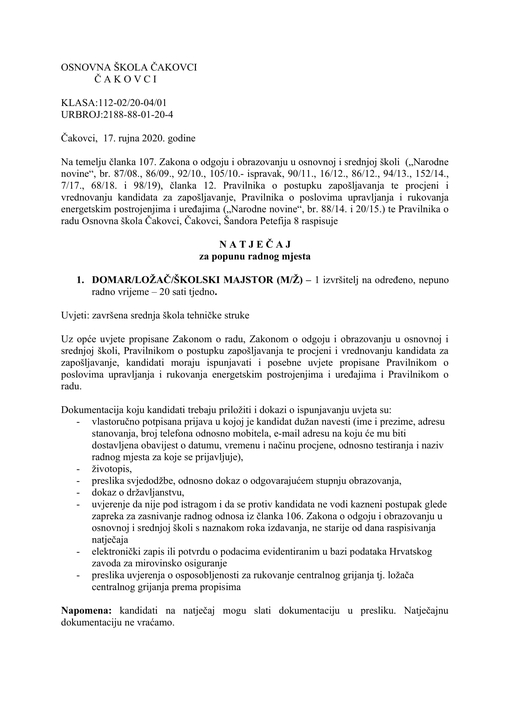 OSNOVNA ŠKOLA ČAKOVCI
Č A K O V C I

KLASA:112-02/20-04/01
URBROJ:2188-88-01-20-4

Čakovci, 17. rujna 2020. godine

Na temelju članka 107. Zakona o odgoju i obrazovanju u osnovnoj i srednjoj školi („Narodne novine“, br. 87/08., 86/09., 92/10., 105/10.- ispravak, 90/11., 16/12., 86/12., 94/13., 152/14., 7/17., 68/18. i 98/19), članka 12. Pravilnika o postupku zapošljavanja te procjeni i vrednovanju kandidata za zapošljavanje, Pravilnika o poslovima upravljanja i rukovanja energetskim postrojenjima i uređajima („Narodne novine“, br. 88/14. i 20/15.) te Pravilnika o radu Osnovna škola Čakovci, Čakovci, Šandora Petefija 8 raspisuje

N A T J E Č A J
za popunu radnog mjesta

1. DOMAR/LOŽAČ/ŠKOLSKI MAJSTOR (M/Ž) – 1 izvršitelj na određeno, nepuno radno vrijeme – 20 sati tjedno.

Uvjeti: završena srednja škola tehničke struke

Uz opće uvjete propisane Zakonom o radu, Zakonom o odgoju i obrazovanju u osnovnoj i srednjoj školi, Pravilnikom o postupku zapošljavanja te procjeni i vrednovanju kandidata za zapošljavanje, kandidati moraju ispunjavati i posebne uvjete propisane Pravilnikom o poslovima upravljanja i rukovanja energetskim postrojenjima i uređajima i Pravilnikom o radu.

Dokumentacija koju kandidati trebaju priložiti i dokazi o ispunjavanju uvjeta su:
- vlastoručno potpisana prijava u kojoj je kandidat dužan navesti (ime i prezime, adresu stanovanja, broj telefona odnosno mobitela, e-mail adresu na koju će mu biti dostavljena obavijest o datumu, vremenu i načinu procjene, odnosno testiranja i naziv radnog mjesta za koje se prijavljuje),
- životopis,
- preslika svjedodžbe, odnosno dokaz o odgovarajućem stupnju obrazovanja,
- dokaz o državljanstvu,
- uvjerenje da nije pod istragom i da se protiv kandidata ne vodi kazneni postupak glede zapreka za zasnivanje radnog odnosa iz članka 106. Zakona o odgoju i obrazovanju u osnovnoj i srednjoj školi s naznakom roka izdavanja, ne starije od dana raspisivanja natječaja
- elektronički zapis ili potvrdu o podacima evidentiranim u bazi podataka Hrvatskog zavoda za mirovinsko osiguranje
- preslika uvjerenja o osposobljenosti za rukovanje centralnog grijanja tj. ložača centralnog grijanja prema propisima

Napomena: kandidati na natječaj mogu slati dokumentaciju u presliku. Natječajnu dokumentaciju ne vraćamo.